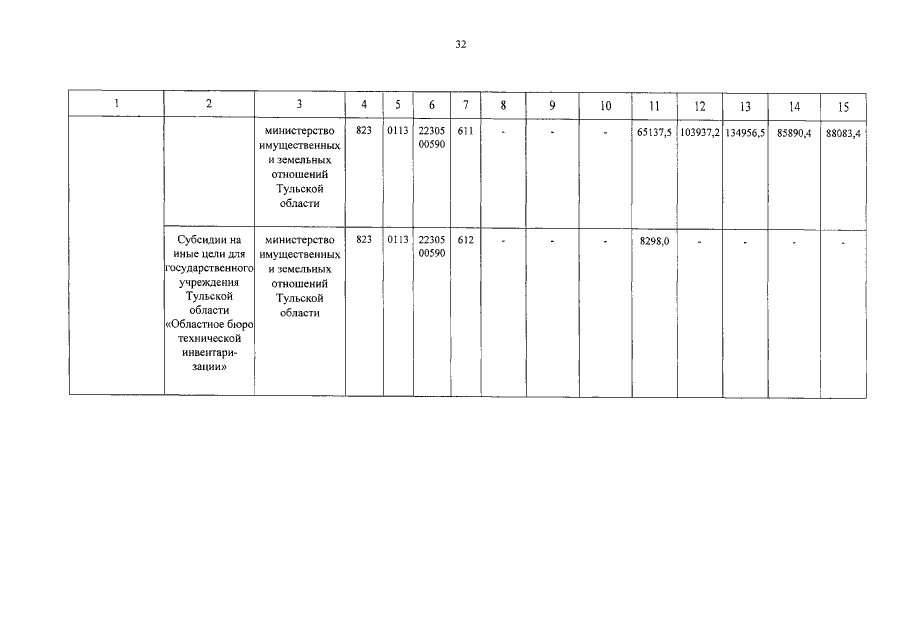 32

| 1 | 2 | 3 | 4 | 5 | 6 | 7 | 8 | 9 | 10 | 11 | 12 | 13 | 14 | 15 |
|---|---|---|---|---|---|---|---|---|---|---|---|---|---|---|
| | | министерство имущественных и земельных отношений Тульской области | 823 | 0113 | 22305 00590 | 611 | - | - | - | 65137,5 | 103937,2 | 134956,5 | 85890,4 | 88083,4 |
| | Субсидии на иные цели для государственного учреждения Тульской области «Областное бюро технической инвентаризации» | министерство имущественных и земельных отношений Тульской области | 823 | 0113 | 22305 00590 | 612 | - | - | - | 8298,0 | - | - | - | - |